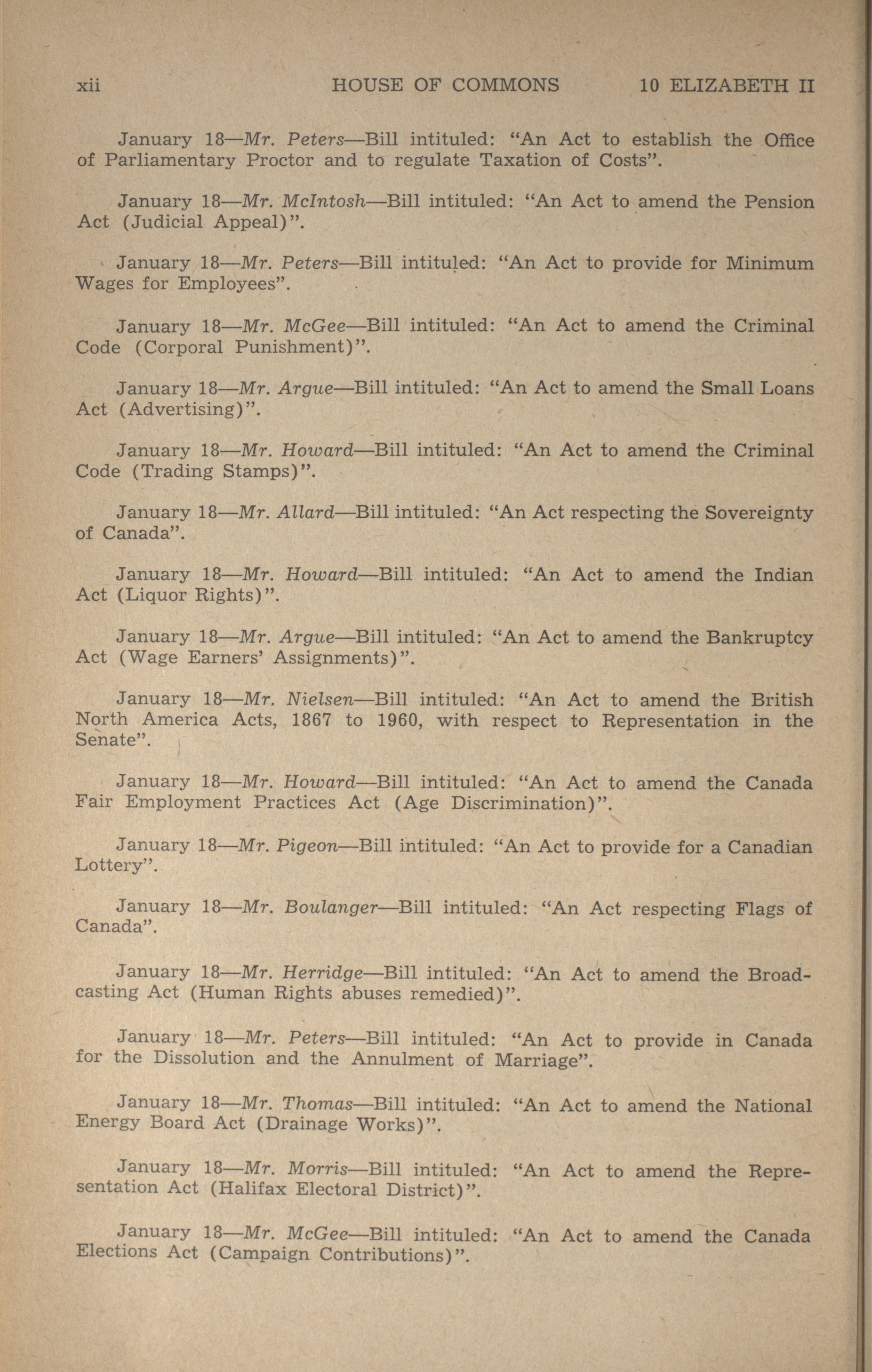 xii HOUSE OF COMMONS 10 ELIZABETH II

January 18—Mr. Peters—Bill intituled: "An Act to establish the Office of Parliamentary Proctor and to regulate Taxation of Costs".

January 18—Mr. McIntosh—Bill intituled: "An Act to amend the Pension Act (Judicial Appeal)".

January 18—Mr. Peters—Bill intituled: "An Act to provide for Minimum Wages for Employees".

January 18—Mr. McGee—Bill intituled: "An Act to amend the Criminal Code (Corporal Punishment)".

January 18—Mr. Argue—Bill intituled: "An Act to amend the Small Loans Act (Advertising)".

January 18—Mr. Howard—Bill intituled: "An Act to amend the Criminal Code (Trading Stamps)".

January 18—Mr. Allard—Bill intituled: "An Act respecting the Sovereignty of Canada".

January 18—Mr. Howard—Bill intituled: "An Act to amend the Indian Act (Liquor Rights)".

January 18—Mr. Argue—Bill intituled: "An Act to amend the Bankruptcy Act (Wage Earners' Assignments)".

January 18—Mr. Nielsen—Bill intituled: "An Act to amend the British North America Acts, 1867 to 1960, with respect to Representation in the Senate".

January 18—Mr. Howard—Bill intituled: "An Act to amend the Canada Fair Employment Practices Act (Age Discrimination)".

January 18—Mr. Pigeon—Bill intituled: "An Act to provide for a Canadian Lottery".

January 18—Mr. Boulanger—Bill intituled: "An Act respecting Flags of Canada".

January 18—Mr. Herridge—Bill intituled: "An Act to amend the Broadcasting Act (Human Rights abuses remedied)".

January 18—Mr. Peters—Bill intituled: "An Act to provide in Canada for the Dissolution and the Annulment of Marriage".

January 18—Mr. Thomas—Bill intituled: "An Act to amend the National Energy Board Act (Drainage Works)".

January 18—Mr. Morris—Bill intituled: "An Act to amend the Representation Act (Halifax Electoral District)".

January 18—Mr. McGee—Bill intituled: "An Act to amend the Canada Elections Act (Campaign Contributions)".